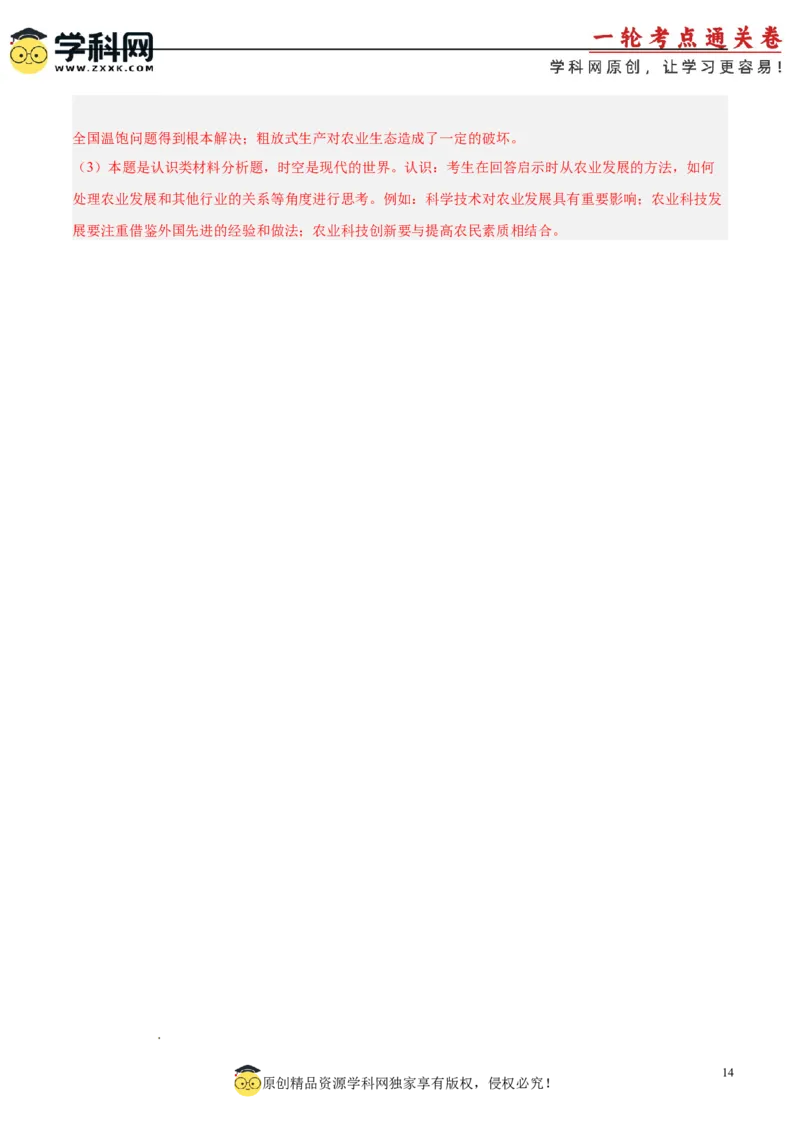 学科网
WWW.ZXXK.COM

一轮考点通关卷
学科网原创，让学习更容易！

全国温饱问题得到根本解决；粗放式生产对农业生态造成了一定的破坏。

（3）本题是认识类材料分析题，时空是现代的世界。认识：考生在回答启示时从农业发展的方法，如何处理农业发展和其他行业的关系等角度进行思考。例如：科学技术对农业发展具有重要影响；农业科技发展要注重借鉴外国先进的经验和做法；农业科技创新要与提高农民素质相结合。

14

原创精品资源学科网独家享有版权，侵权必究！